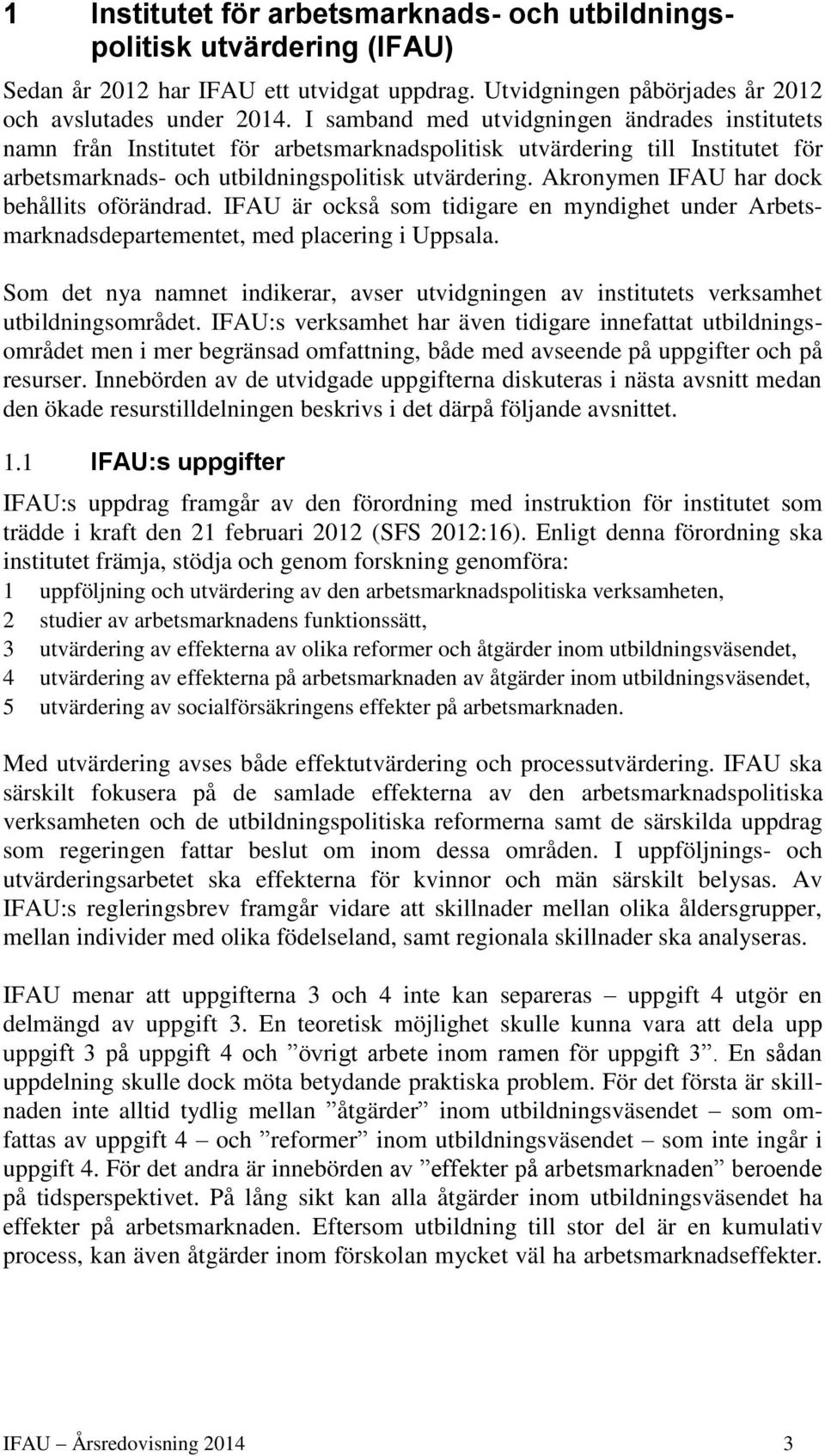 1 Institutet för arbetsmarknads- och utbildningspolitisk utvärdering (IFAU)

Sedan år 2012 har IFAU ett utvidgat uppdrag. Utvidgningen påbörjades år 2012 och avslutades under 2014. I samband med utvidgningen ändrades institutets namn från Institutet för arbetsmarknadspolitisk utvärdering till Institutet för arbetsmarknads- och utbildningspolitisk utvärdering. Akronymen IFAU har dock behållits oförändrad. IFAU är också som tidigare en myndighet under Arbetsmarknadsdepartementet, med placering i Uppsala.

Som det nya namnet indikerar, avser utvidgningen av institutets verksamhet utbildningsområdet. IFAU:s verksamhet har även tidigare innefattat utbildningsområdet men i mer begränsad omfattning, både med avseende på uppgifter och på resurser. Innebörden av de utvidgade uppgifterna diskuteras i nästa avsnitt medan den ökade resurstilldelningen beskrivs i det därpå följande avsnittet.

1.1 IFAU:s uppgifter

IFAU:s uppdrag framgår av den förordning med instruktion för institutet som trädde i kraft den 21 februari 2012 (SFS 2012:16). Enligt denna förordning ska institutet främja, stödja och genom forskning genomföra:
1 uppföljning och utvärdering av den arbetsmarknadspolitiska verksamheten,
2 studier av arbetsmarknadens funktionssätt,
3 utvärdering av effekterna av olika reformer och åtgärder inom utbildningsväsendet,
4 utvärdering av effekterna på arbetsmarknaden av åtgärder inom utbildningsväsendet,
5 utvärdering av socialförsäkringens effekter på arbetsmarknaden.

Med utvärdering avses både effektutvärdering och processutvärdering. IFAU ska särskilt fokusera på de samlade effekterna av den arbetsmarknadspolitiska verksamheten och de utbildningspolitiska reformerna samt de särskilda uppdrag som regeringen fattar beslut om inom dessa områden. I uppföljnings- och utvärderingsarbetet ska effekterna för kvinnor och män särskilt belysas. Av IFAU:s regleringsbrev framgår vidare att skillnader mellan olika åldersgrupper, mellan individer med olika födelseland, samt regionala skillnader ska analyseras.

IFAU menar att uppgifterna 3 och 4 inte kan separeras – uppgift 4 utgör en delmängd av uppgift 3. En teoretisk möjlighet skulle kunna vara att dela upp uppgift 3 på uppgift 4 och ”övrigt arbete inom ramen för uppgift 3”. En sådan uppdelning skulle dock möta betydande praktiska problem. För det första är skillnaden inte alltid tydlig mellan ”åtgärder” inom utbildningsväsendet – som omfattas av uppgift 4 – och ”reformer” inom utbildningsväsendet – som inte ingår i uppgift 4. För det andra är innebörden av ”effekter på arbetsmarknaden” beroende på tidsperspektivet. På lång sikt kan alla åtgärder inom utbildningsväsendet ha effekter på arbetsmarknaden. Eftersom utbildning till stor del är en kumulativ process, kan även åtgärder inom förskolan mycket väl ha arbetsmarknadseffekter.

IFAU – Årsredovisning 2014 3